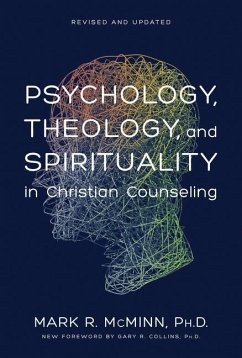 REVISED AND UPDATED

PSYCHOLOGY, THEOLOGY, and SPIRITUALITY in Christian Counseling

MARK R. McMINN, Ph.D.

NEW FOREWORD BY GARY R. COLLINS, Ph.D.